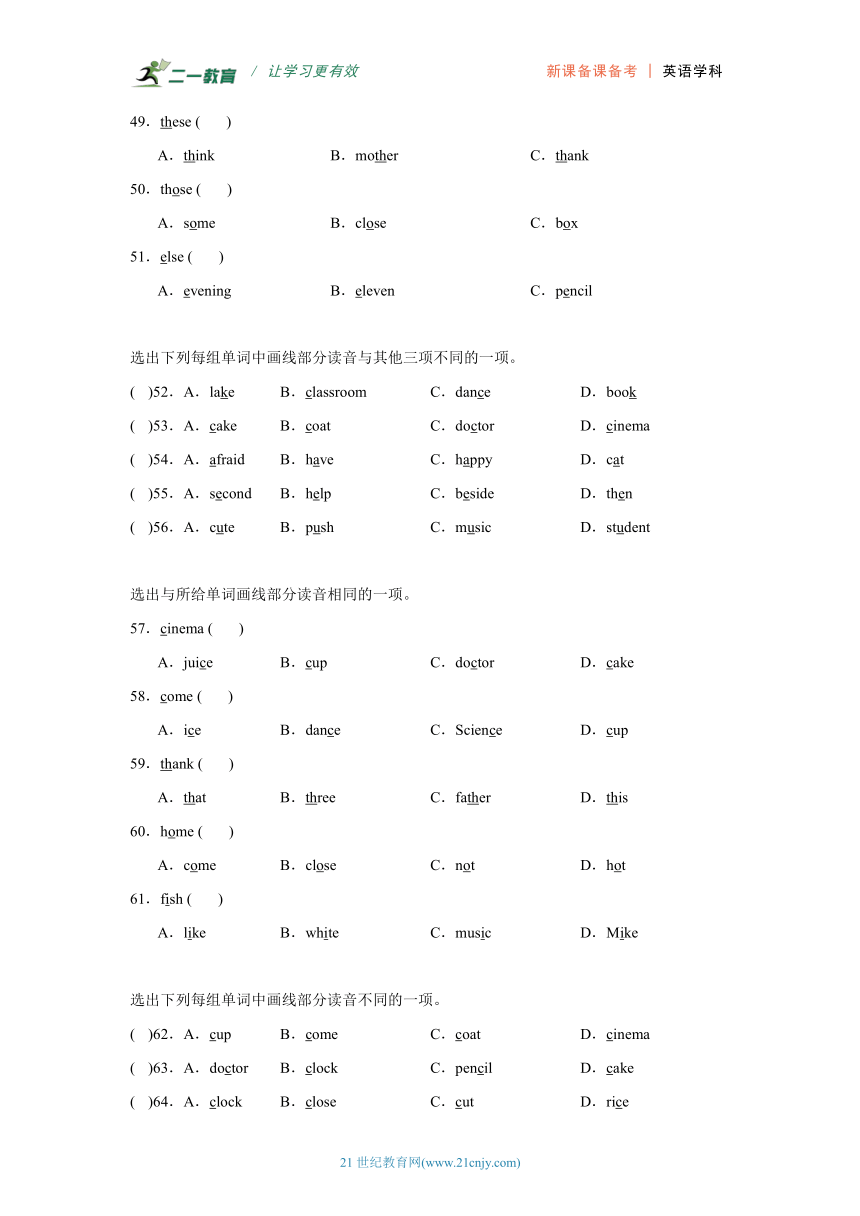 二一教育 / 让学习更有效　　新课备课备考 | 英语学科

49．these (　　)

A．think　　B．mother　　C．thank

50．those (　　)

A．some　　B．close　　C．box

51．else (　　)

A．evening　　B．eleven　　C．pencil

选出下列每组单词中画线部分读音与其他三项不同的一项。

(　)52．A．lake　B．classroom　C．dance　D．book

(　)53．A．cake　B．coat　C．doctor　D．cinema

(　)54．A．afraid　B．have　C．happy　D．cat

(　)55．A．second　B．help　C．beside　D．then

(　)56．A．cute　B．push　C．music　D．student

选出与所给单词画线部分读音相同的一项。

57．cinema (　　)

A．juice　B．cup　C．doctor　D．cake

58．come (　　)

A．ice　B．dance　C．Science　D．cup

59．thank (　　)

A．that　B．three　C．father　D．this

60．home (　　)

A．come　B．close　C．not　D．hot

61．fish (　　)

A．like　B．white　C．music　D．Mike

选出下列每组单词中画线部分读音不同的一项。

(　)62．A．cup　B．come　C．coat　D．cinema

(　)63．A．doctor　B．clock　C．pencil　D．cake

(　)64．A．clock　B．close　C．cut　D．rice

21 世纪教育网(www.21cnjy.com)